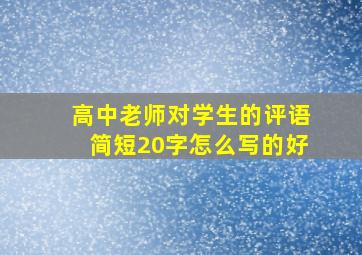 高中老师对学生的评语简短20字怎么写的好